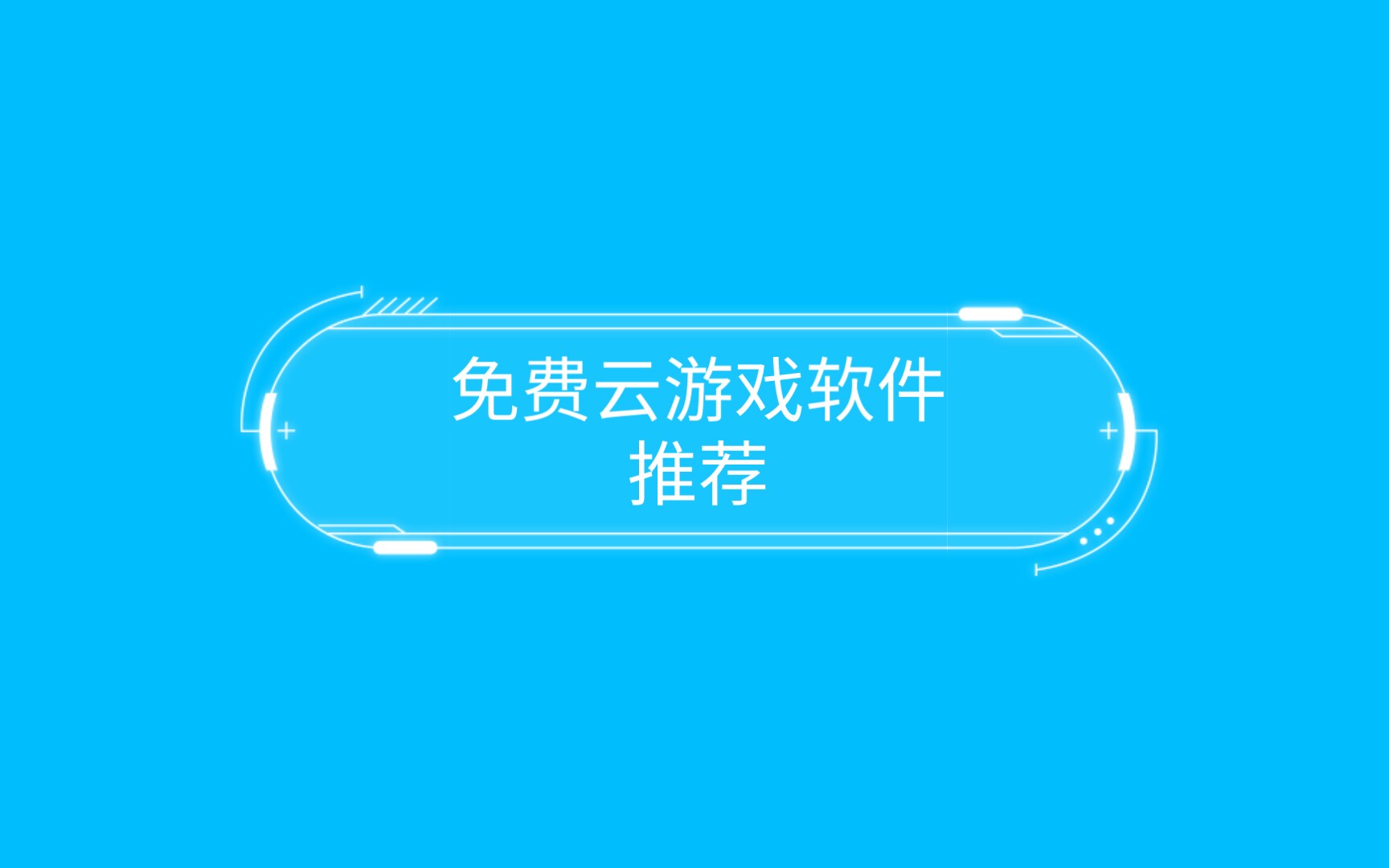 免费云游戏软件推荐